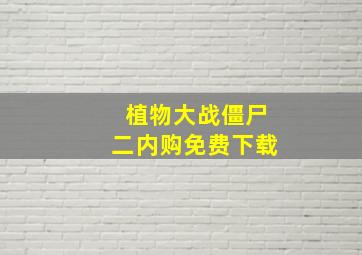 植物大战僵尸
二内购免费下载